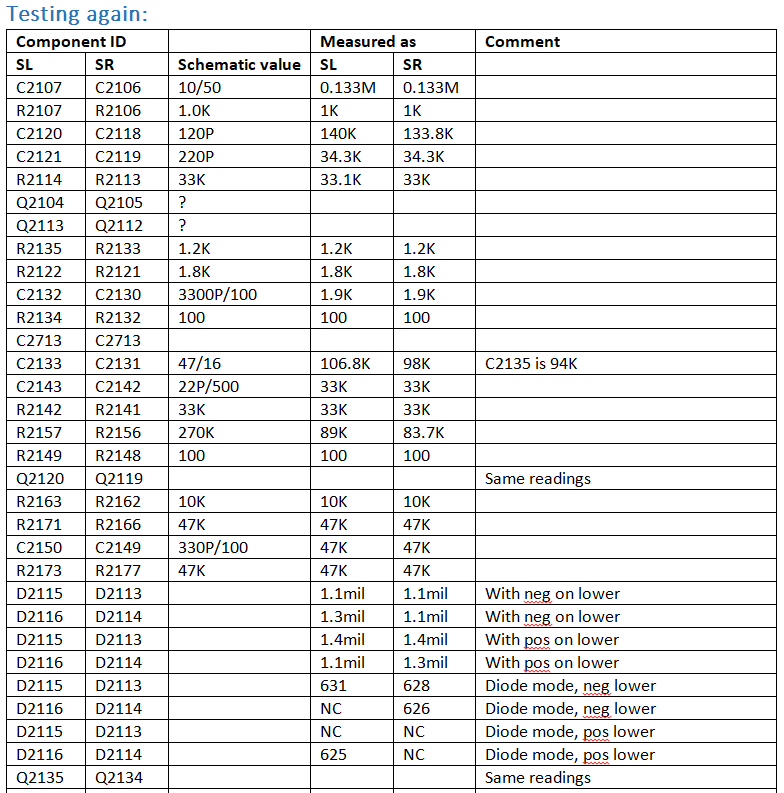 Testing again:

| Component ID | | | Measured as | | Comment |
|---|---|---|---|---|---|
| SL | SR | Schematic value | SL | SR | |
| C2107 | C2106 | 10/50 | 0.133M | 0.133M | |
| R2107 | R2106 | 1.0K | 1K | 1K | |
| C2120 | C2118 | 120P | 140K | 133.8K | |
| C2121 | C2119 | 220P | 34.3K | 34.3K | |
| R2114 | R2113 | 33K | 33.1K | 33K | |
| Q2104 | Q2105 | ? | | | |
| Q2113 | Q2112 | ? | | | |
| R2135 | R2133 | 1.2K | 1.2K | 1.2K | |
| R2122 | R2121 | 1.8K | 1.8K | 1.8K | |
| C2132 | C2130 | 3300P/100 | 1.9K | 1.9K | |
| R2134 | R2132 | 100 | 100 | 100 | |
| C2713 | C2713 | | | | |
| C2133 | C2131 | 47/16 | 106.8K | 98K | C2135 is 94K |
| C2143 | C2142 | 22P/500 | 33K | 33K | |
| R2142 | R2141 | 33K | 33K | 33K | |
| R2157 | R2156 | 270K | 89K | 83.7K | |
| R2149 | R2148 | 100 | 100 | 100 | |
| Q2120 | Q2119 | | | | Same readings |
| R2163 | R2162 | 10K | 10K | 10K | |
| R2171 | R2166 | 47K | 47K | 47K | |
| C2150 | C2149 | 330P/100 | 47K | 47K | |
| R2173 | R2177 | 47K | 47K | 47K | |
| D2115 | D2113 | | 1.1mil | 1.1mil | With neg on lower |
| D2116 | D2114 | | 1.3mil | 1.1mil | With neg on lower |
| D2115 | D2113 | | 1.4mil | 1.4mil | With pos on lower |
| D2116 | D2114 | | 1.1mil | 1.3mil | With pos on lower |
| D2115 | D2113 | | 631 | 628 | Diode mode, neg lower |
| D2116 | D2114 | | NC | 626 | Diode mode, neg lower |
| D2115 | D2113 | | NC | NC | Diode mode, pos lower |
| D2116 | D2114 | | 625 | NC | Diode mode, pos lower |
| Q2135 | Q2134 | | | | Same readings |